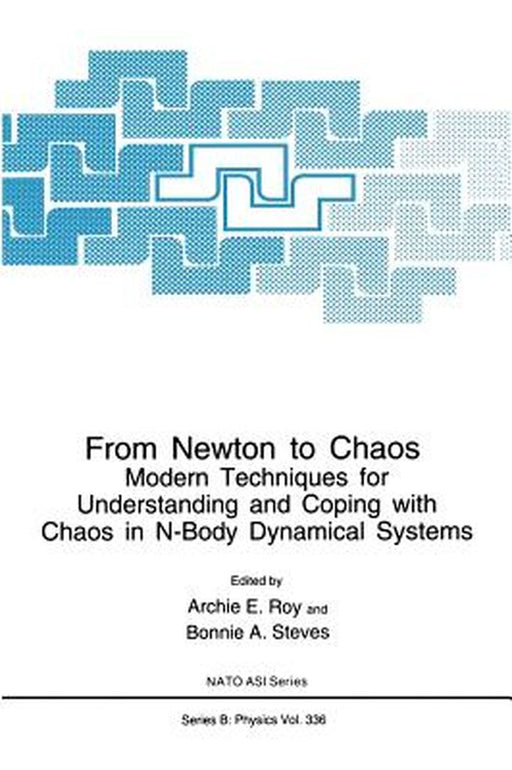 From Newton to Chaos
Modern Techniques for Understanding and Coping with Chaos in N-Body Dynamical Systems

Edited by
Archie E. Roy and
Bonnie A. Steves

NATO ASI Series

Series B: Physics Vol. 336